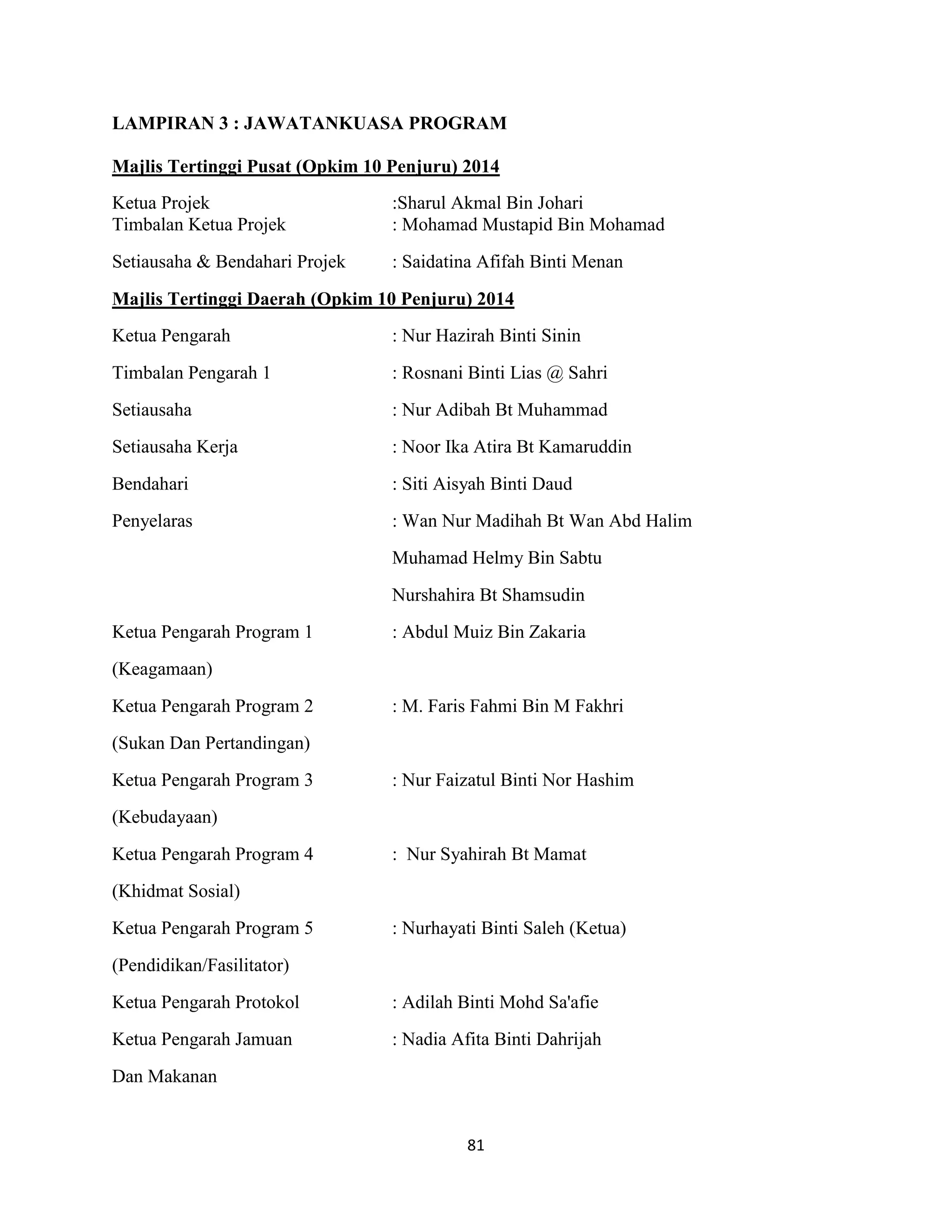 LAMPIRAN 3 : JAWATANKUASA PROGRAM

Majlis Tertinggi Pusat (Opkim 10 Penjuru) 2014

Ketua Projek :Sharul Akmal Bin Johari
Timbalan Ketua Projek : Mohamad Mustapid Bin Mohamad

Setiausaha & Bendahari Projek : Saidatina Afifah Binti Menan

Majlis Tertinggi Daerah (Opkim 10 Penjuru) 2014

Ketua Pengarah : Nur Hazirah Binti Sinin

Timbalan Pengarah 1 : Rosnani Binti Lias @ Sahri

Setiausaha : Nur Adibah Bt Muhammad

Setiausaha Kerja : Noor Ika Atira Bt Kamaruddin

Bendahari : Siti Aisyah Binti Daud

Penyelaras : Wan Nur Madihah Bt Wan Abd Halim

Muhamad Helmy Bin Sabtu

Nurshahira Bt Shamsudin

Ketua Pengarah Program 1 (Keagamaan) : Abdul Muiz Bin Zakaria

Ketua Pengarah Program 2 (Sukan Dan Pertandingan) : M. Faris Fahmi Bin M Fakhri

Ketua Pengarah Program 3 (Kebudayaan) : Nur Faizatul Binti Nor Hashim

Ketua Pengarah Program 4 (Khidmat Sosial) : Nur Syahirah Bt Mamat

Ketua Pengarah Program 5 (Pendidikan/Fasilitator) : Nurhayati Binti Saleh (Ketua)

Ketua Pengarah Protokol : Adilah Binti Mohd Sa'afie

Ketua Pengarah Jamuan Dan Makanan : Nadia Afita Binti Dahrijah

81